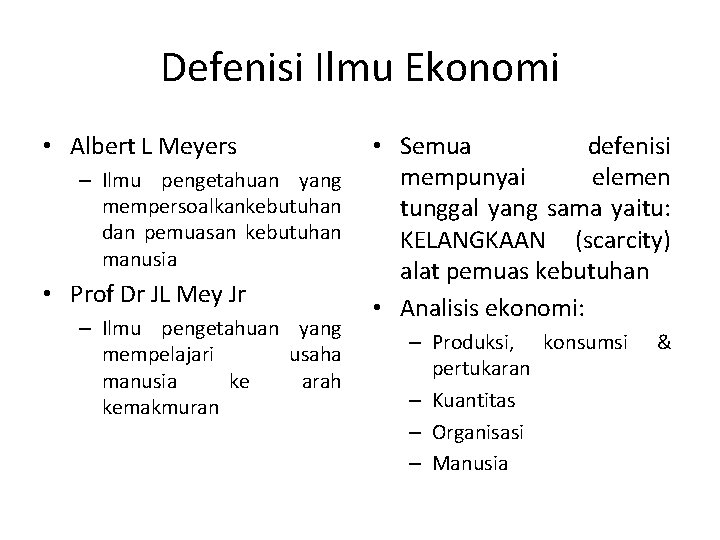 Defenisi Ilmu Ekonomi

• Albert L Meyers
– Ilmu pengetahuan yang mempersoalkankebutuhan dan pemuasan kebutuhan manusia
• Prof Dr JL Mey Jr
– Ilmu pengetahuan yang mempelajari usaha manusia ke arah kemakmuran

• Semua defenisi mempunyai elemen tunggal yang sama yaitu: KELANGKAAN (scarcity) alat pemuas kebutuhan
• Analisis ekonomi:
– Produksi, konsumsi & pertukaran
– Kuantitas
– Organisasi
– Manusia